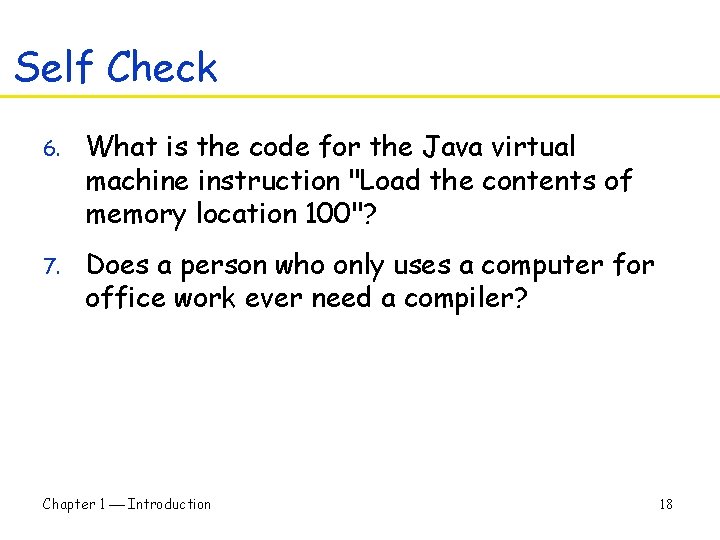 Self Check

6. What is the code for the Java virtual machine instruction "Load the contents of memory location 100"?

7. Does a person who only uses a computer for office work ever need a compiler?

Chapter 1 — Introduction

18